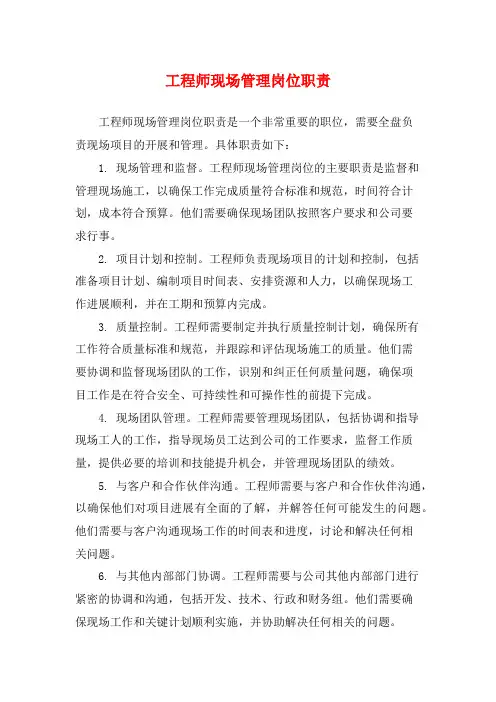 工程师现场管理岗位职责

工程师现场管理岗位职责是一个非常重要的职位，需要全盘负责现场项目的开展和管理。具体职责如下：

1. 现场管理和监督。工程师现场管理岗位的主要职责是监督和管理现场施工，以确保工作完成质量符合标准和规范，时间符合计划，成本符合预算。他们需要确保现场团队按照客户要求和公司要求行事。

2. 项目计划和控制。工程师负责现场项目的计划和控制，包括准备项目计划、编制项目时间表、安排资源和人力，以确保现场工作进展顺利，并在工期和预算内完成。

3. 质量控制。工程师需要制定并执行质量控制计划，确保所有工作符合质量标准和规范，并跟踪和评估现场施工的质量。他们需要协调和监督现场团队的工作，识别和纠正任何质量问题，确保项目工作是在符合安全、可持续性和可操作性的前提下完成。

4. 现场团队管理。工程师需要管理现场团队，包括协调和指导现场工人的工作，指导现场员工达到公司的工作要求，监督工作质量，提供必要的培训和技能提升机会，并管理现场团队的绩效。

5. 与客户和合作伙伴沟通。工程师需要与客户和合作伙伴沟通，以确保他们对项目进展有全面的了解，并解答任何可能发生的问题。他们需要与客户沟通现场工作的时间表和进度，讨论和解决任何相关问题。

6. 与其他内部部门协调。工程师需要与公司其他内部部门进行紧密的协调和沟通，包括开发、技术、行政和财务组。他们需要确保现场工作和关键计划顺利实施，并协助解决任何相关的问题。